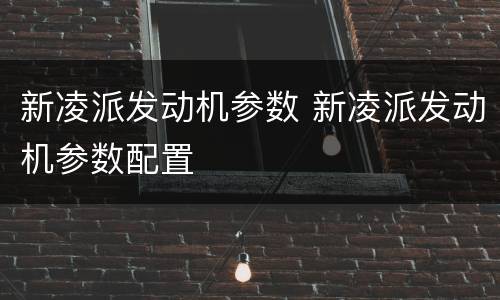 新凌派发动机参数 新凌派发动机参数配置